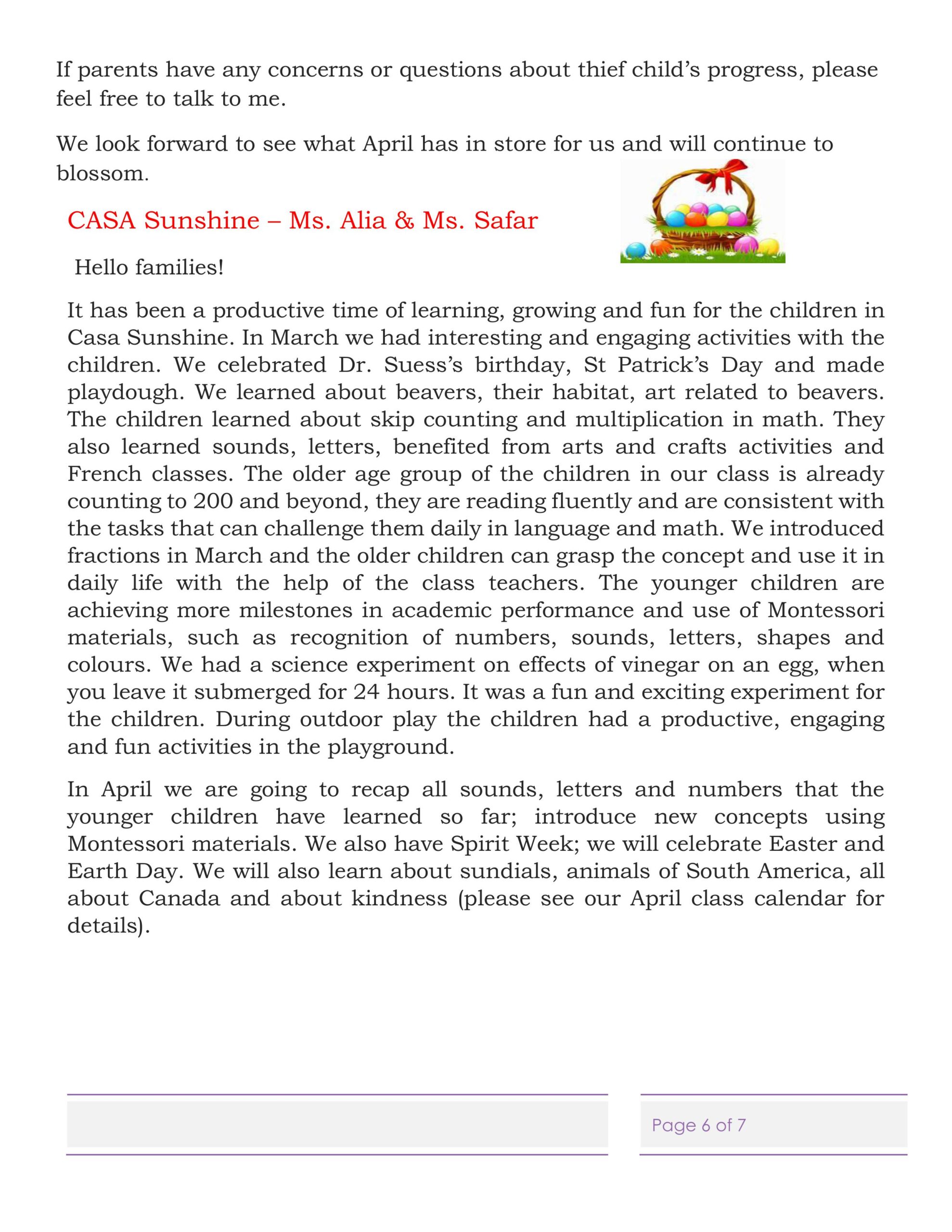 If parents have any concerns or questions about thief child's progress, please feel free to talk to me.

We look forward to see what April has in store for us and will continue to blossom.

CASA Sunshine – Ms. Alia & Ms. Safar

Hello families!

It has been a productive time of learning, growing and fun for the children in Casa Sunshine. In March we had interesting and engaging activities with the children. We celebrated Dr. Suess's birthday, St Patrick's Day and made playdough. We learned about beavers, their habitat, art related to beavers. The children learned about skip counting and multiplication in math. They also learned sounds, letters, benefited from arts and crafts activities and French classes. The older age group of the children in our class is already counting to 200 and beyond, they are reading fluently and are consistent with the tasks that can challenge them daily in language and math. We introduced fractions in March and the older children can grasp the concept and use it in daily life with the help of the class teachers. The younger children are achieving more milestones in academic performance and use of Montessori materials, such as recognition of numbers, sounds, letters, shapes and colours. We had a science experiment on effects of vinegar on an egg, when you leave it submerged for 24 hours. It was a fun and exciting experiment for the children. During outdoor play the children had a productive, engaging and fun activities in the playground.

In April we are going to recap all sounds, letters and numbers that the younger children have learned so far; introduce new concepts using Montessori materials. We also have Spirit Week; we will celebrate Easter and Earth Day. We will also learn about sundials, animals of South America, all about Canada and about kindness (please see our April class calendar for details).

Page 6 of 7